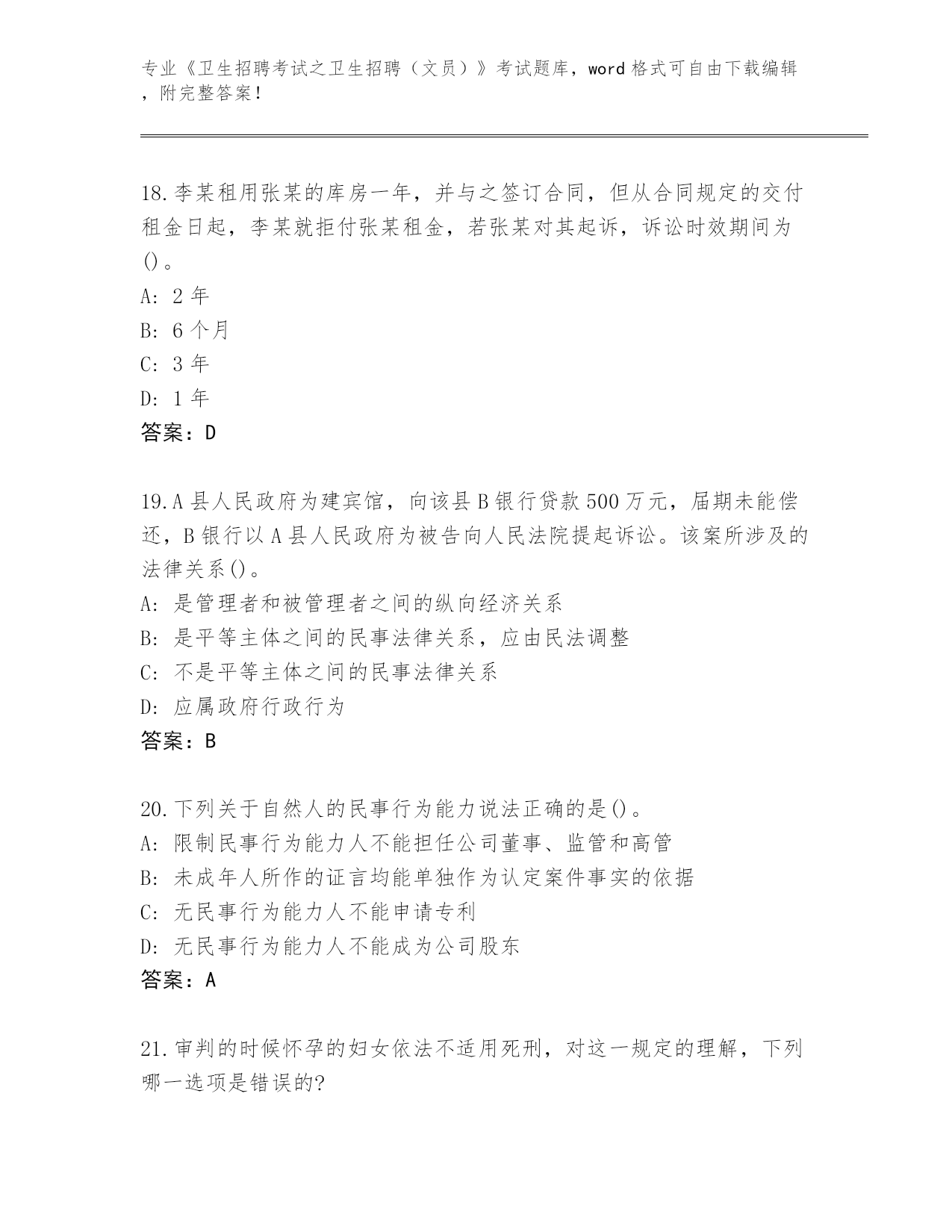 专业《卫生招聘考试之卫生招聘（文员）》考试题库，word 格式可自由下载编辑，附完整答案！

18.李某租用张某的库房一年，并与之签订合同，但从合同规定的交付租金日起，李某就拒付张某租金，若张某对其起诉，诉讼时效期间为()。
A: 2 年
B: 6 个月
C: 3 年
D: 1 年
答案：D

19.A 县人民政府为建宾馆，向该县 B 银行贷款 500 万元，届期未能偿还，B 银行以 A 县人民政府为被告向人民法院提起诉讼。该案所涉及的法律关系()。
A: 是管理者和被管理者之间的纵向经济关系
B: 是平等主体之间的民事法律关系，应由民法调整
C: 不是平等主体之间的民事法律关系
D: 应属政府行政行为
答案：B

20.下列关于自然人的民事行为能力说法正确的是()。
A: 限制民事行为能力人不能担任公司董事、监管和高管
B: 未成年人所作的证言均能单独作为认定案件事实的依据
C: 无民事行为能力人不能申请专利
D: 无民事行为能力人不能成为公司股东
答案：A

21.审判的时候怀孕的妇女依法不适用死刑，对这一规定的理解，下列哪一选项是错误的?